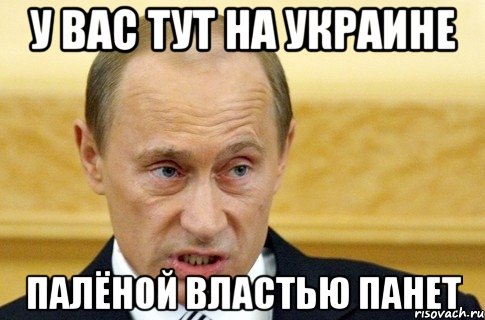 У ВАС ТУТ НА УКРАИНЕ

ПАЛЁНОЙ ВЛАСТЬЮ ПАНЕТ

risovach.ru